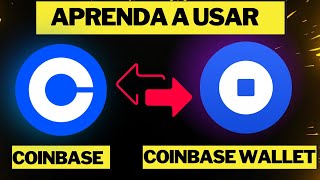 APRENDA A USAR

COINBASE

COINBASE WALLET